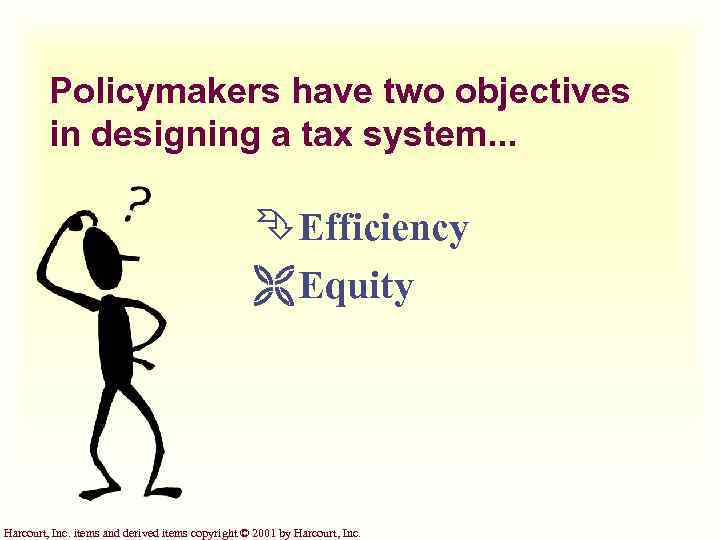 Policymakers have two objectives in designing a tax system...

?

Efficiency

Equity

Harcourt, Inc. items and derived items copyright © 2001 by Harcourt, Inc.